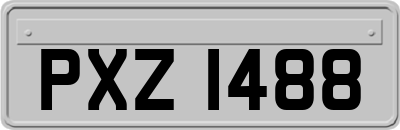 PXZ 1488